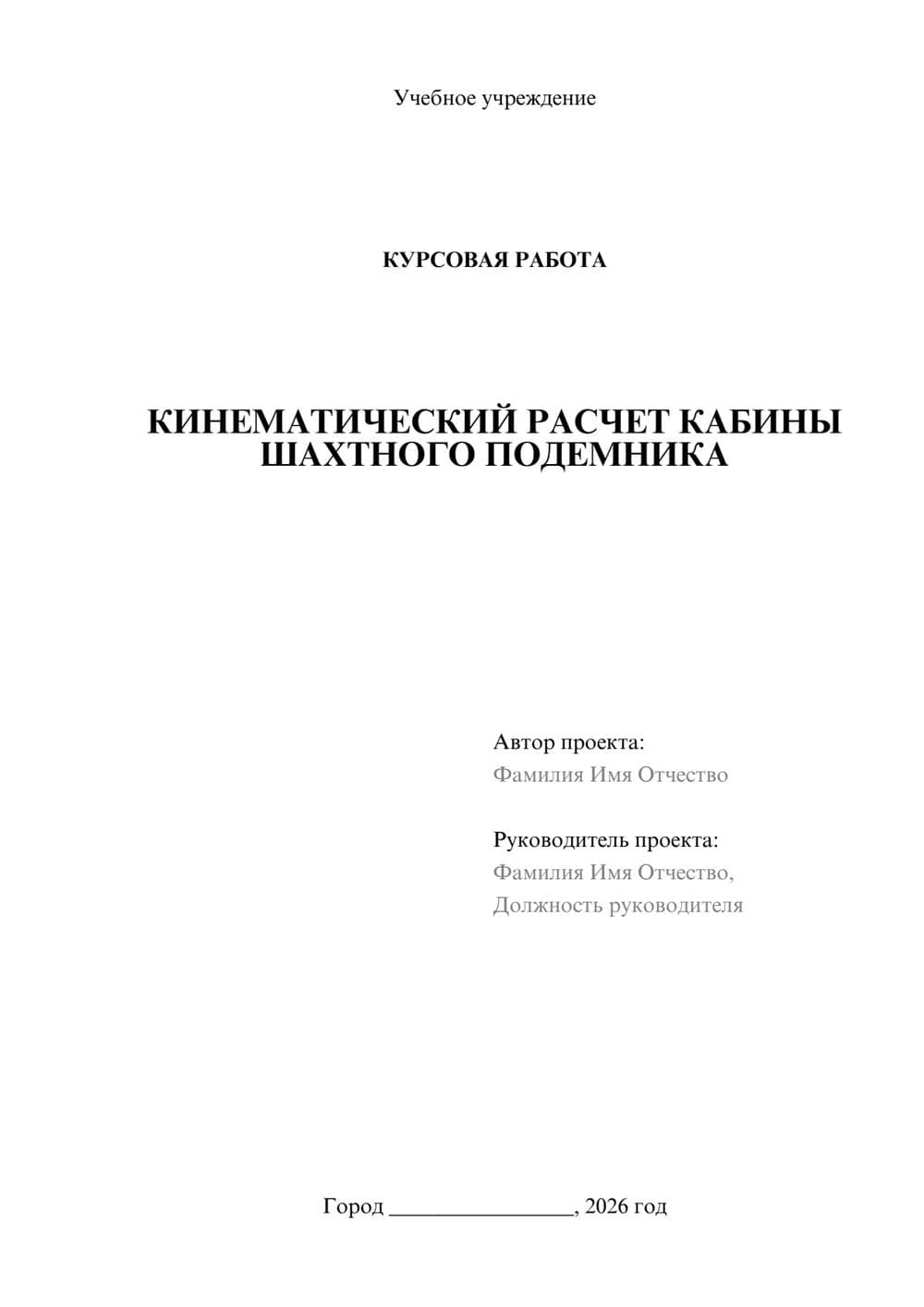 Учебное учреждение

КУРСОВАЯ РАБОТА

КИНЕМАТИЧЕСКИЙ РАСЧЕТ КАБИНЫ ШАХТНОГО ПОДЕМНИКА

Автор проекта:
Фамилия Имя Отчество

Руководитель проекта:
Фамилия Имя Отчество,
Должность руководителя

Город ________________, 2026 год